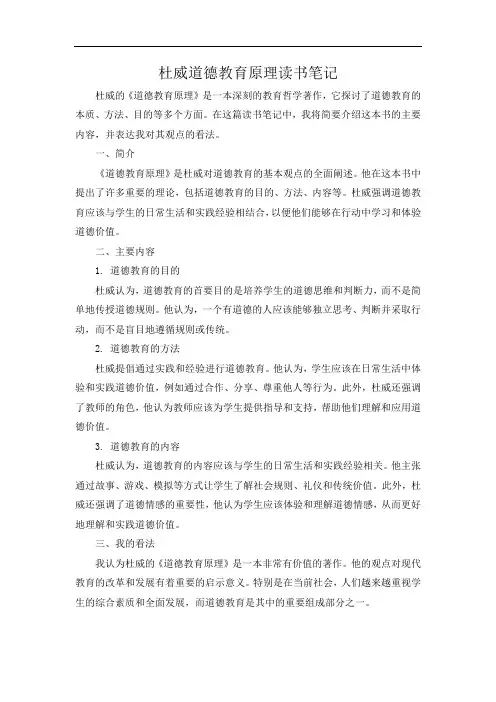 杜威道德教育原理读书笔记

杜威的《道德教育原理》是一本深刻的教育哲学著作，它探讨了道德教育的本质、方法、目的等多个方面。在这篇读书笔记中，我将简要介绍这本书的主要内容，并表达我对其观点的看法。

一、简介

《道德教育原理》是杜威对道德教育的基本观点的全面阐述。他在这本书中提出了许多重要的理论，包括道德教育的目的、方法、内容等。杜威强调道德教育应该与学生的日常生活和实践经验相结合，以便他们能够在行动中学习和体验道德价值。

二、主要内容

1. 道德教育的目的

杜威认为，道德教育的首要目的是培养学生的道德思维和判断力，而不是简单地传授道德规则。他认为，一个有道德的人应该能够独立思考、判断并采取行动，而不是盲目地遵循规则或传统。

2. 道德教育的方法

杜威提倡通过实践和经验进行道德教育。他认为，学生应该在日常生活中体验和实践道德价值，例如通过合作、分享、尊重他人等行为。此外，杜威还强调了教师的角色，他认为教师应该为学生提供指导和支持，帮助他们理解和应用道德价值。

3. 道德教育的内容

杜威认为，道德教育的内容应该与学生的日常生活和实践经验相关。他主张通过故事、游戏、模拟等方式让学生了解社会规则、礼仪和传统价值。此外，杜威还强调了道德情感的重要性，他认为学生应该体验和理解道德情感，从而更好地理解和实践道德价值。

三、我的看法

我认为杜威的《道德教育原理》是一本非常有价值的著作。他的观点对现代教育的改革和发展有着重要的启示意义。特别是在当前社会，人们越来越重视学生的综合素质和全面发展，而道德教育是其中的重要组成部分之一。